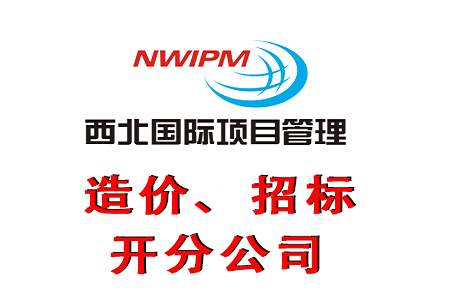 NWIPM

西北国际项目管理

造价、招标
开分公司